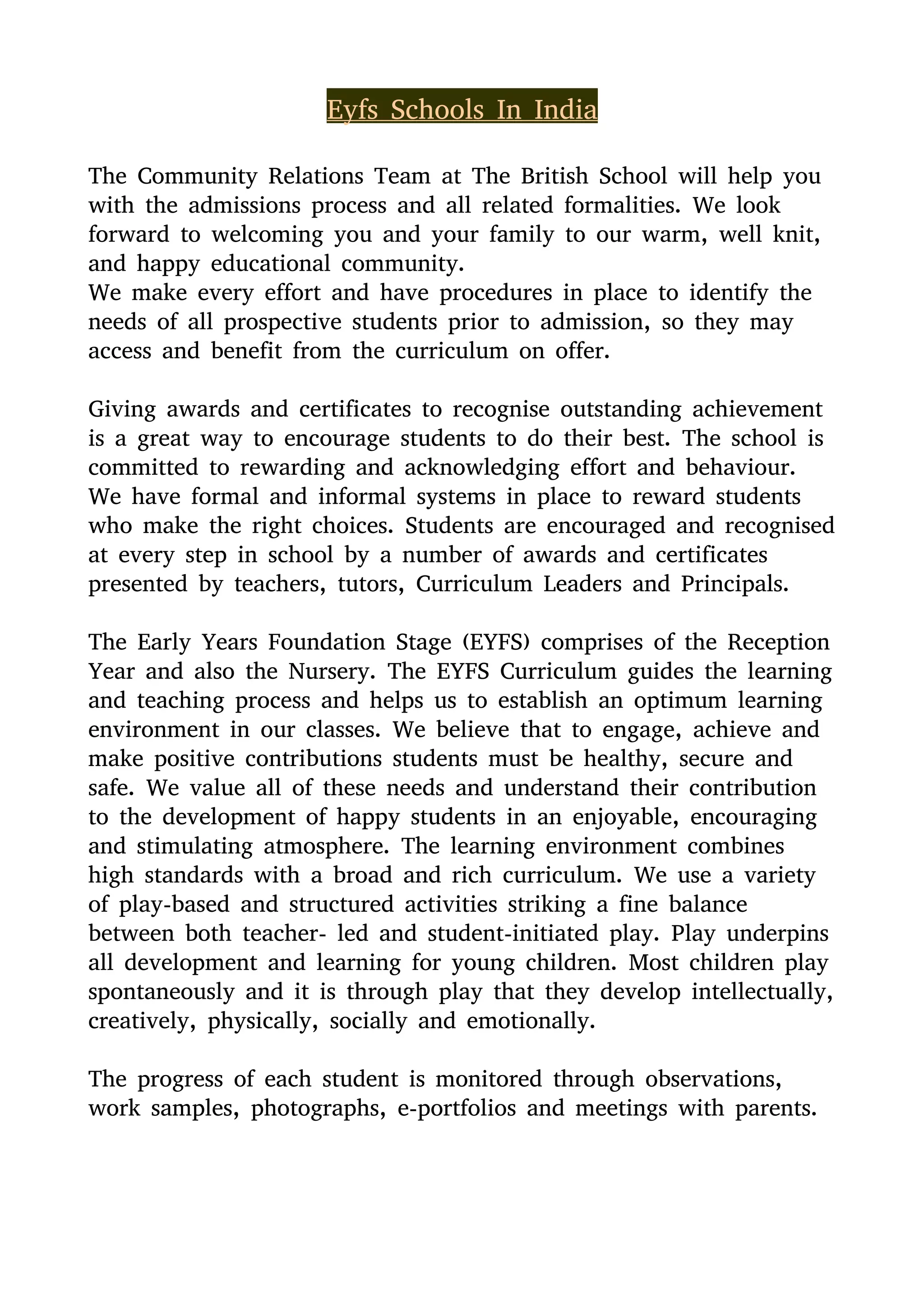 Eyfs Schools In India

The Community Relations Team at The British School will help you with the admissions process and all related formalities. We look forward to welcoming you and your family to our warm, well knit, and happy educational community.
We make every effort and have procedures in place to identify the needs of all prospective students prior to admission, so they may access and benefit from the curriculum on offer.

Giving awards and certificates to recognise outstanding achievement is a great way to encourage students to do their best. The school is committed to rewarding and acknowledging effort and behaviour. We have formal and informal systems in place to reward students who make the right choices. Students are encouraged and recognised at every step in school by a number of awards and certificates presented by teachers, tutors, Curriculum Leaders and Principals.

The Early Years Foundation Stage (EYFS) comprises of the Reception Year and also the Nursery. The EYFS Curriculum guides the learning and teaching process and helps us to establish an optimum learning environment in our classes. We believe that to engage, achieve and make positive contributions students must be healthy, secure and safe. We value all of these needs and understand their contribution to the development of happy students in an enjoyable, encouraging and stimulating atmosphere. The learning environment combines high standards with a broad and rich curriculum. We use a variety of play-based and structured activities striking a fine balance between both teacher- led and student-initiated play. Play underpins all development and learning for young children. Most children play spontaneously and it is through play that they develop intellectually, creatively, physically, socially and emotionally.

The progress of each student is monitored through observations, work samples, photographs, e-portfolios and meetings with parents.